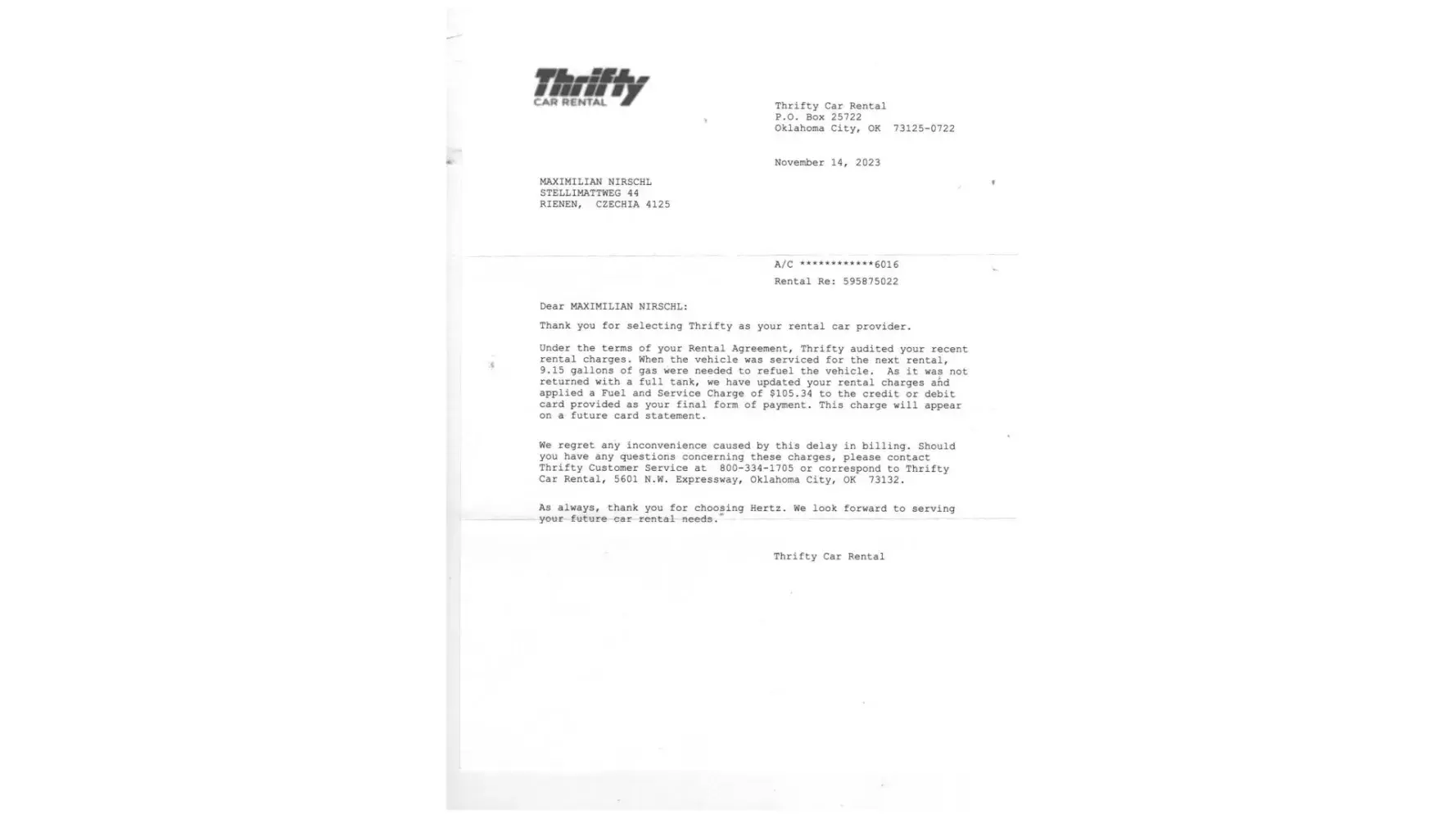 Thrifty
CAR RENTAL

Thrifty Car Rental
P.O. Box 25722
Oklahoma City, OK 73125-0722

November 14, 2023

MAXIMILIAN NIRSCHL
STELLIMATTWEG 44
RIENEN, CZECHIA 4125

A/C ************6016

Rental Re: 595875022

Dear MAXIMILIAN NIRSCHL:

Thank you for selecting Thrifty as your rental car provider.

Under the terms of your Rental Agreement, Thrifty audited your recent rental charges. When the vehicle was serviced for the next rental, 9.15 gallons of gas were needed to refuel the vehicle. As it was not returned with a full tank, we have updated your rental charges and applied a Fuel and Service Charge of $105.34 to the credit or debit card provided as your final form of payment. This charge will appear on a future card statement.

We regret any inconvenience caused by this delay in billing. Should you have any questions concerning these charges, please contact Thrifty Customer Service at 800-334-1705 or correspond to Thrifty Car Rental, 5601 N.W. Expressway, Oklahoma City, OK 73132.

As always, thank you for choosing Hertz. We look forward to serving your future car rental needs.

Thrifty Car Rental